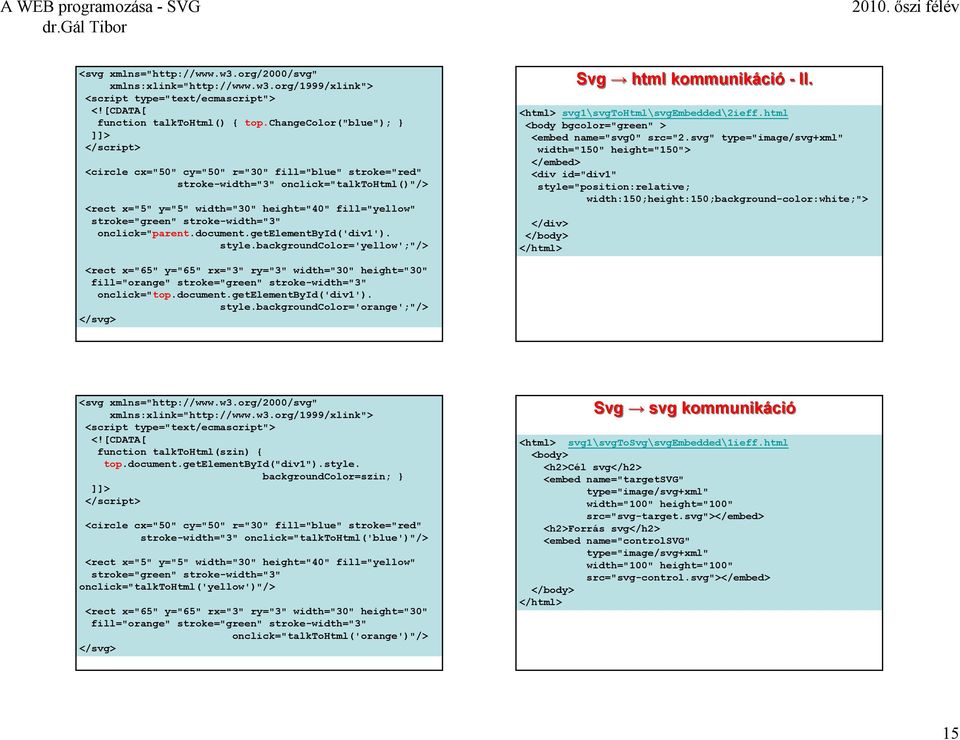 A WEB programozása - SVG
dr.Gál Tibor

2010. őszi félév

<svg xmlns="http://www.w3.org/2000/svg"
xmlns:xlink="http://www.w3.org/1999/xlink">
<script type="text/ecmascript">
<![CDATA[
function talkToHtml() { top.ChangeColor("blue"); }
]]>
</script>

<circle cx="50" cy="50" r="30" fill="blue" stroke="red"
stroke-width="3" onclick="talkToHtml()"/>

<rect x="5" y="5" width="30" height="40" fill="yellow"
stroke="green" stroke-width="3"
onclick="parent.document.getElementById('div1').
style.backgroundColor='yellow';"/>

<rect x="65" y="65" rx="3" ry="3" width="30" height="30"
fill="orange" stroke="green" stroke-width="3"
onclick="top.document.getElementById('div1').
style.backgroundColor='orange';"/>
</svg>

Svg → html kommunikáció - II.

<html> svg1\svgToHtml\svgEmbedded\2ieff.html
<body bgcolor="green" >
<embed name="svg0" src="2.svg" type="image/svg+xml"
width="150" height="150">
</embed>
<div id="div1"
style="position:relative;
width:150;height:150;background-color:white;">

</div>
</body>
</html>

<svg xmlns="http://www.w3.org/2000/svg"
xmlns:xlink="http://www.w3.org/1999/xlink">
<script type="text/ecmascript">
<![CDATA[
function talkToHtml(szin) {
top.document.getElementById("div1").style.
backgroundColor=szin; }
]]>
</script>

<circle cx="50" cy="50" r="30" fill="blue" stroke="red"
stroke-width="3" onclick="talkToHtml('blue')"/>

<rect x="5" y="5" width="30" height="40" fill="yellow"
stroke="green" stroke-width="3"
onclick="talkToHtml('yellow')"/>

<rect x="65" y="65" rx="3" ry="3" width="30" height="30"
fill="orange" stroke="green" stroke-width="3"
onclick="talkToHtml('orange')"/>
</svg>

Svg → svg kommunikáció

<html> svg1\svgToSvg\svgEmbedded\1ieff.html
<body>
<h2>Cél svg</h2>
<embed name="targetSVG"
type="image/svg+xml"
width="100" height="100"
src="svg-target.svg"></embed>
<h2>Forrás svg</h2>
<embed name="controlSVG"
type="image/svg+xml"
width="100" height="100"
src="svg-control.svg"></embed>
</body>
</html>

15